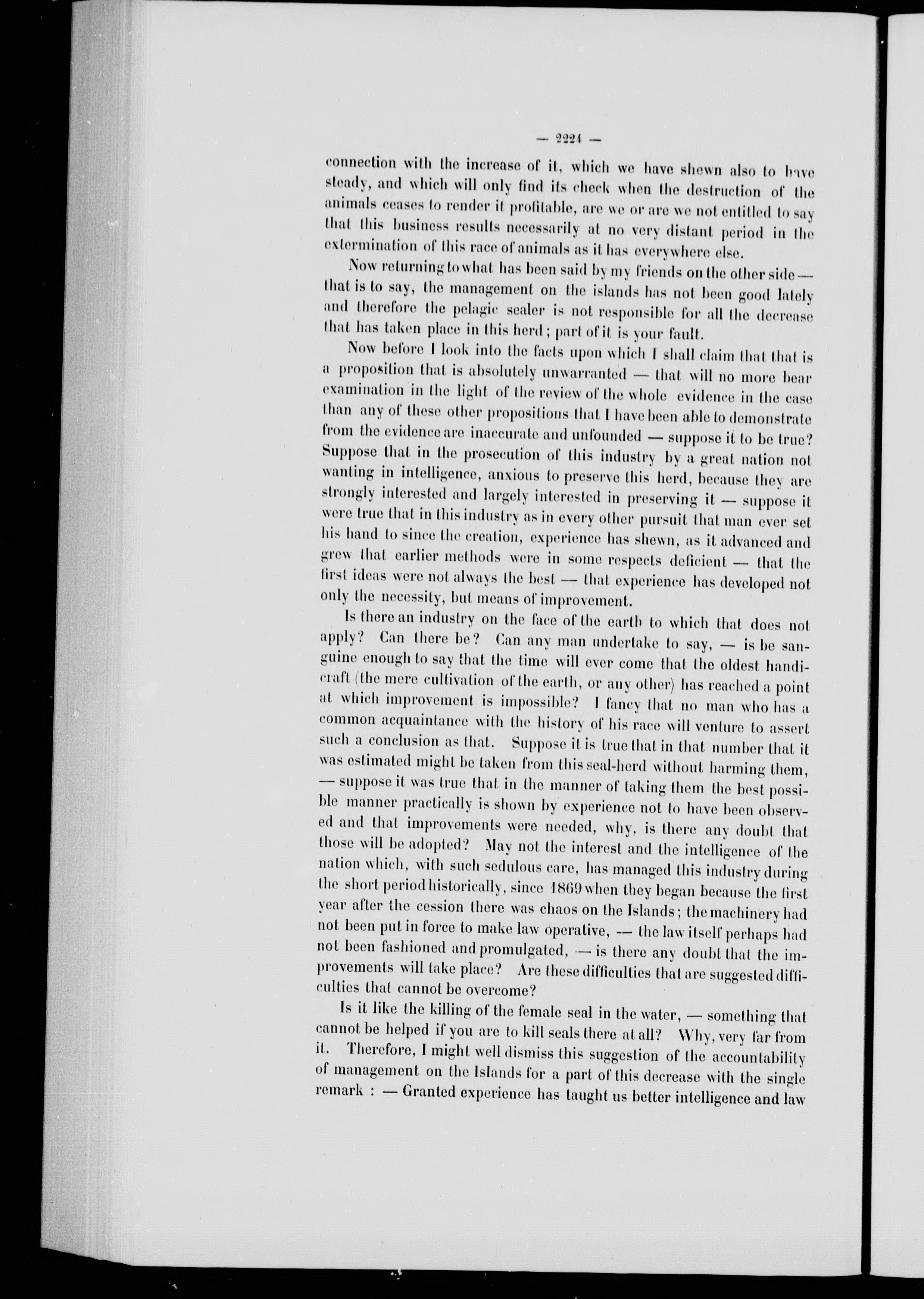 — 2224 —

connection with the increase of it, which we have shewn also to have steady, and which will only find its check when the destruction of the animals ceases to render it profitable, are we or are we not entitled to say that this business results necessarily at no very distant period in the extermination of this race of animals as it has everywhere else.

Now returning to what has been said by my friends on the other side — that is to say, the management on the islands has not been good lately and therefore the pelagic sealer is not responsible for all the decrease that has taken place in this herd; part of it is your fault.

Now before I look into the facts upon which I shall claim that that is a proposition that is absolutely unwarranted — that will no more bear examination in the light of the review of the whole evidence in the case than any of these other propositions that I have been able to demonstrate from the evidence are inaccurate and unfounded — suppose it to be true? Suppose that in the prosecution of this industry by a great nation not wanting in intelligence, anxious to preserve this herd, because they are strongly interested and largely interested in preserving it — suppose it were true that in this industry as in every other pursuit that man ever set his hand to since the creation, experience has shewn, as it advanced and grew that earlier methods were in some respects deficient — that the first ideas were not always the best — that experience has developed not only the necessity, but means of improvement.

Is there an industry on the face of the earth to which that does not apply? Can there be? Can any man undertake to say, — is be sanguine enough to say that the time will ever come that the oldest handicraft (the mere cultivation of the earth, or any other) has reached a point at which improvement is impossible? I fancy that no man who has a common acquaintance with the history of his race will venture to assert such a conclusion as that. Suppose it is true that in that number that it was estimated might be taken from this seal-herd without harming them, — suppose it was true that in the manner of taking them the best possible manner practically is shown by experience not to have been observed and that improvements were needed, why, is there any doubt that those will be adopted? May not the interest and the intelligence of the nation which, with such sedulous care, has managed this industry during the short period historically, since 1869 when they began because the first year after the cession there was chaos on the Islands; the machinery had not been put in force to make law operative, — the law itself perhaps had not been fashioned and promulgated, — is there any doubt that the improvements will take place? Are these difficulties that are suggested difficulties that cannot be overcome?

Is it like the killing of the female seal in the water, — something that cannot be helped if you are to kill seals there at all? Why, very far from it. Therefore, I might well dismiss this suggestion of the accountability of management on the Islands for a part of this decrease with the single remark : — Granted experience has taught us better intelligence and law